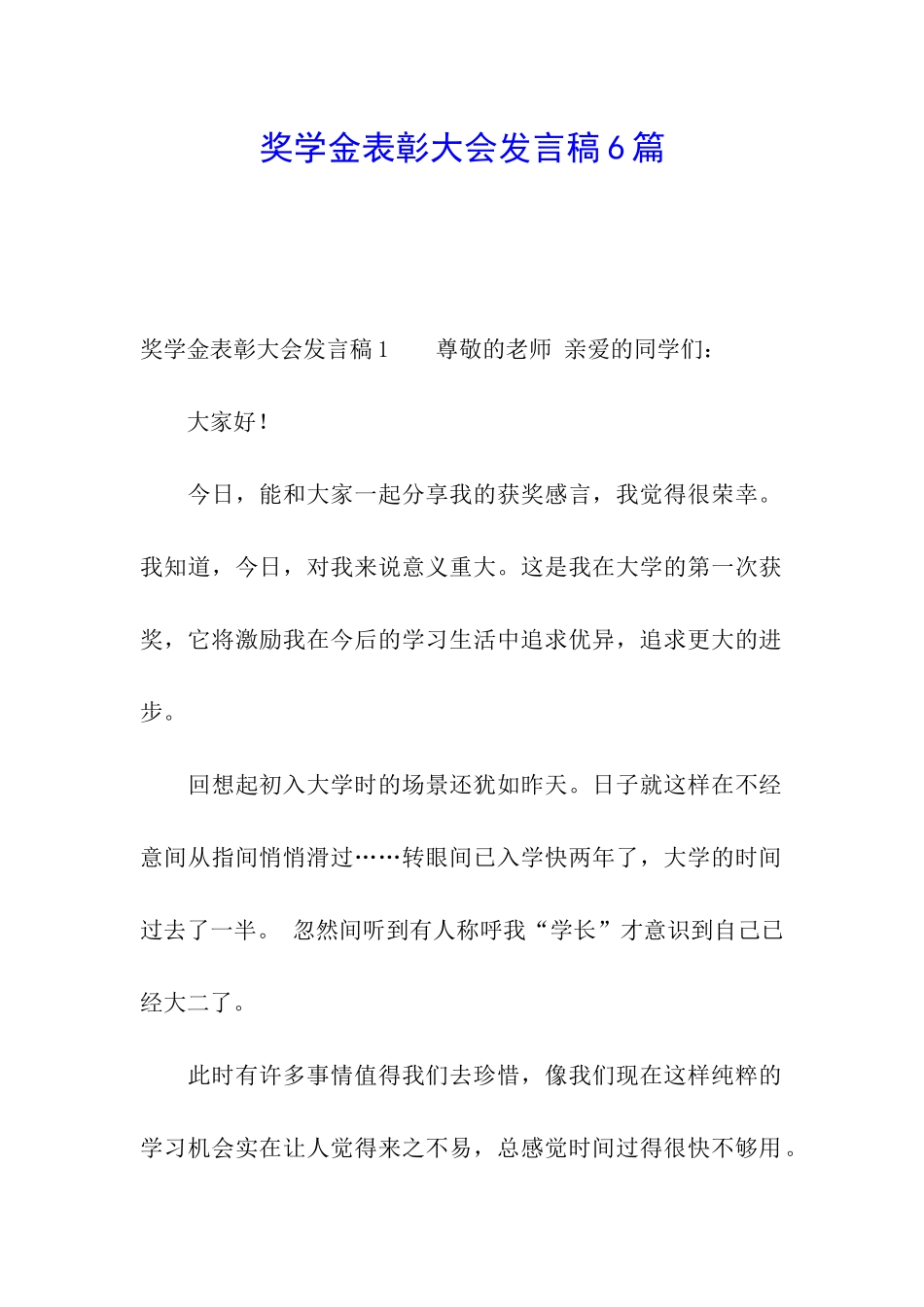 奖学金表彰大会发言稿6篇

奖学金表彰大会发言稿1　　尊敬的老师 亲爱的同学们：

大家好！

今日，能和大家一起分享我的获奖感言，我觉得很荣幸。我知道，今日，对我来说意义重大。这是我在大学的第一次获奖，它将激励我在今后的学习生活中追求优异，追求更大的进步。

回想起初入大学时的场景还犹如昨天。日子就这样在不经意间从指间悄悄滑过……转眼间已入学快两年了，大学的时间过去了一半。 忽然间听到有人称呼我“学长”才意识到自己已经大二了。

此时有许多事情值得我们去珍惜，像我们现在这样纯粹的学习机会实在让人觉得来之不易，总感觉时间过得很快不够用。